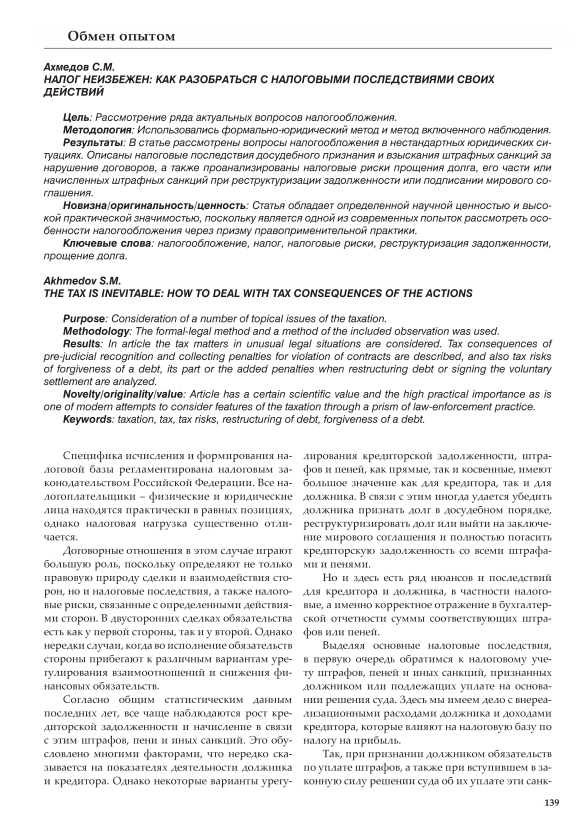 Обмен опытом

Ахмедов С.М.
НАЛОГ НЕИЗБЕЖЕН: КАК РАЗОБРАТЬСЯ С НАЛОГОВЫМИ ПОСЛЕДСТВИЯМИ СВОИХ ДЕЙСТВИЙ

Цель: Рассмотрение ряда актуальных вопросов налогообложения.
Методология: Использовались формально-юридический метод и метод включенного наблюдения.
Результаты: В статье рассмотрены вопросы налогообложения в нестандартных юридических ситуациях. Описаны налоговые последствия досудебного признания и взыскания штрафных санкций за нарушение договоров, а также проанализированы налоговые риски прощения долга, его части или начисленных штрафных санкций при реструктуризации задолженности или подписании мирового соглашения.
Новизна/оригинальность/ценность: Статья обладает определенной научной ценностью и высокой практической значимостью, поскольку является одной из современных попыток рассмотреть особенности налогообложения через призму правоприменительной практики.
Ключевые слова: налогообложение, налог, налоговые риски, реструктуризация задолженности, прощение долга.

Akhmedov S.M.
THE TAX IS INEVITABLE: HOW TO DEAL WITH TAX CONSEQUENCES OF THE ACTIONS

Purpose: Consideration of a number of topical issues of the taxation.
Methodology: The formal-legal method and a method of the included observation was used.
Results: In article the tax matters in unusual legal situations are considered. Tax consequences of pre-judicial recognition and collecting penalties for violation of contracts are described, and also tax risks of forgiveness of a debt, its part or the added penalties when restructuring debt or signing the voluntary settlement are analyzed.
Novelty/originality/value: Article has a certain scientific value and the high practical importance as is one of modern attempts to consider features of the taxation through a prism of law-enforcement practice.
Keywords: taxation, tax, tax risks, restructuring of debt, forgiveness of a debt.

Специфика исчисления и формирования налоговой базы регламентирована налоговым законодательством Российской Федерации. Все налогоплательщики – физические и юридические лица находятся практически в равных позициях, однако налоговая нагрузка существенно отличается.

Договорные отношения в этом случае играют большую роль, поскольку определяют не только правовую природу сделки и взаимодействия сторон, но и налоговые последствия, а также налоговые риски, связанные с определенными действиями сторон. В двусторонних сделках обязательства есть как у первой стороны, так и у второй. Однако нередки случаи, когда во исполнение обязательств стороны прибегают к различным вариантам урегулирования взаимоотношений и снижения финансовых обязательств.

Согласно общим статистическим данным последних лет, все чаще наблюдаются рост кредиторской задолженности и начисление в связи с этим штрафов, пени и иных санкций. Это обусловлено многими факторами, что нередко сказывается на показателях деятельности должника и кредитора. Однако некоторые варианты урегулирования кредиторской задолженности, штрафов и пеней, как прямые, так и косвенные, имеют большое значение как для кредитора, так и для должника. В связи с этим иногда удается убедить должника признать долг в досудебном порядке, реструктуризировать долг или выйти на заключение мирового соглашения и полностью погасить кредиторскую задолженность со всеми штрафами и пенями.

Но и здесь есть ряд нюансов и последствий для кредитора и должника, в частности налоговые, а именно корректное отражение в бухгалтерской отчетности суммы соответствующих штрафов или пеней.

Выделяя основные налоговые последствия, в первую очередь обратимся к налоговому учету штрафов, пеней и иных санкций, признанных должником или подлежащих уплате на основании решения суда. Здесь мы имеем дело с внереализационными расходами должника и доходами кредитора, которые влияют на налоговую базу по налогу на прибыль.

Так, при признании должником обязательств по уплате штрафов, а также при вступившем в законную силу решении суда об их уплате эти санк-

139